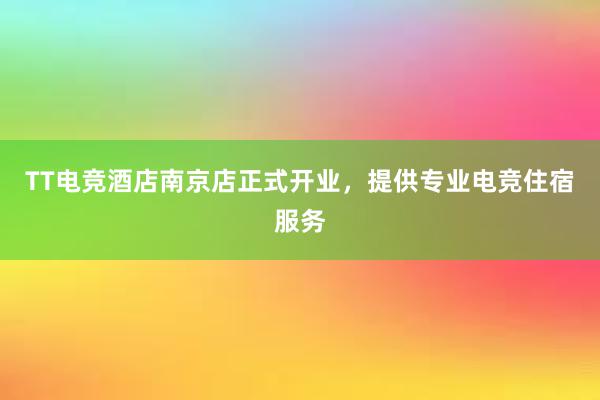 TT电竞酒店南京店正式开业，提供专业电竞住宿服务